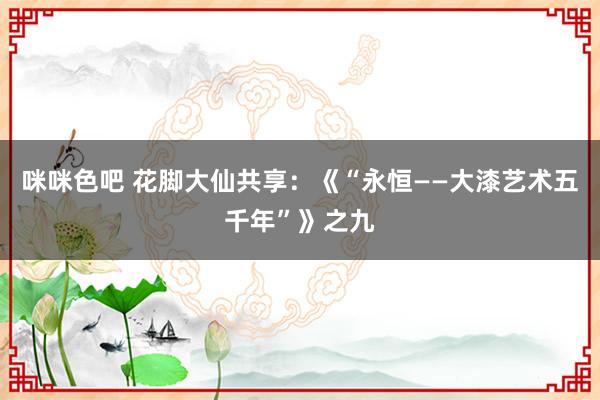 咪咪色吧 花脚大仙共享：《“永恒——大漆艺术五千年”》之九